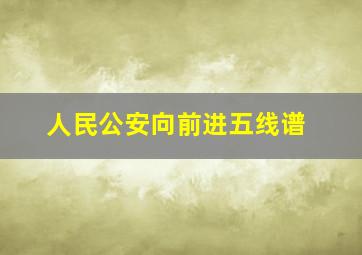 人民公安向前进五线谱